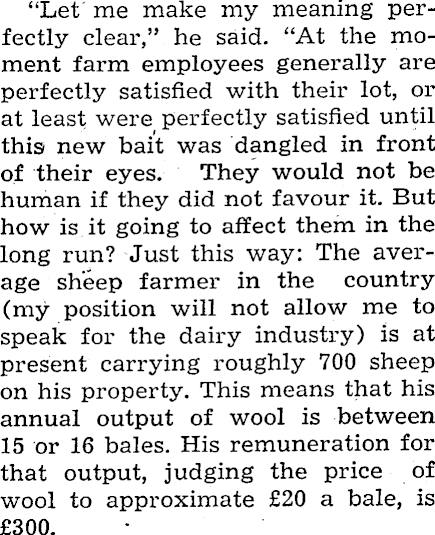 "Let me make my meaning perfectly clear," he said. "At the moment farm employees generally are perfectly satisfied with their lot, or at least were perfectly satisfied until this new bait was dangled in front of their eyes. They would not be human if they did not favour it. But how is it going to affect them in the long run? Just this way: The average sheep farmer in the country (my position will not allow me to speak for the dairy industry) is at present carrying roughly 700 sheep on his property. This means that his annual output of wool is between 15 or 16 bales. His remuneration for that output, judging the price of wool to approximate £20 a bale, is £300.